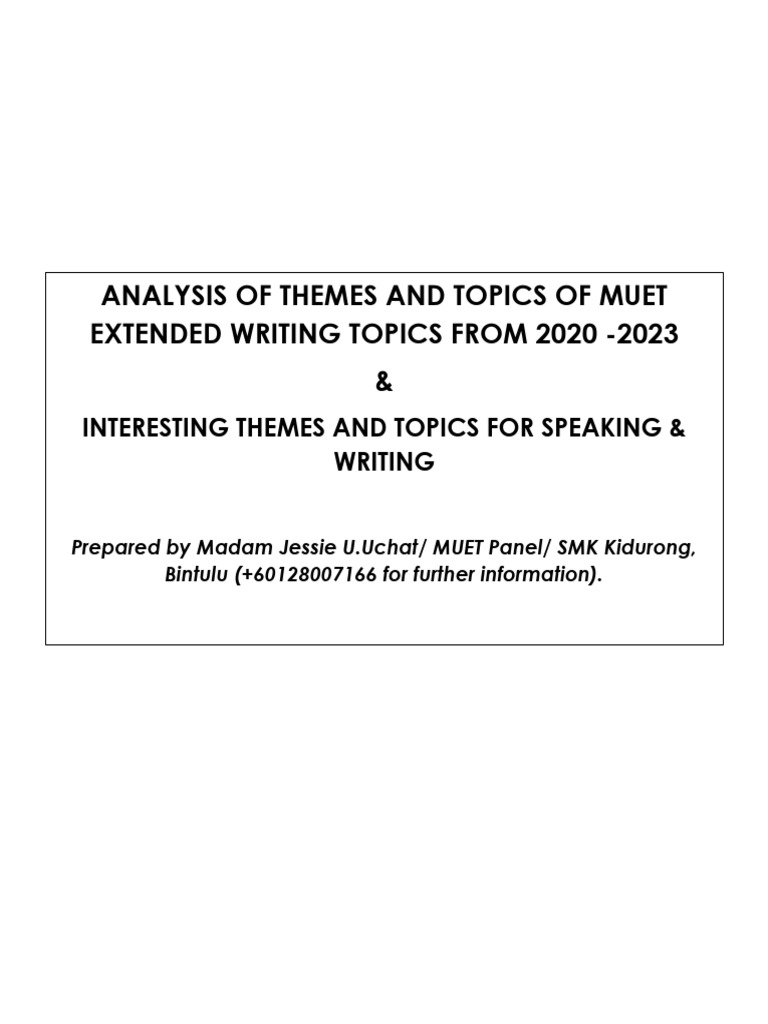 ANALYSIS OF THEMES AND TOPICS OF MUET EXTENDED WRITING TOPICS FROM 2020 -2023

&

INTERESTING THEMES AND TOPICS FOR SPEAKING & WRITING

Prepared by Madam Jessie U.Uchat/ MUET Panel/ SMK Kidurong, Bintulu (+60128007166 for further information).